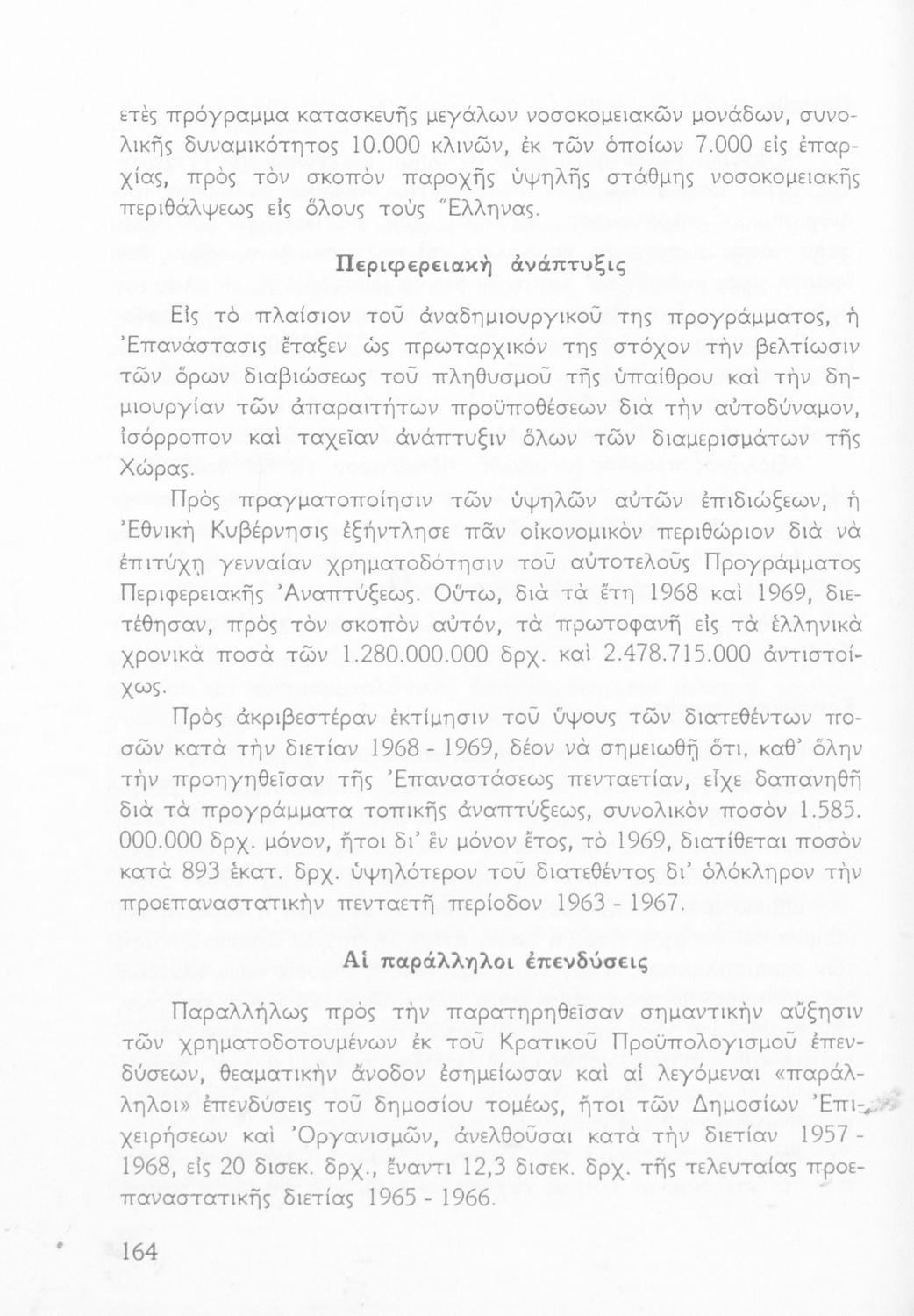 ετὲς πρόγραμμα κατασκευῆς μεγάλων νοσοκομειακῶν μονάδων, συνολικῆς δυναμικότητος 10.000 κλινῶν, ἐκ τῶν ὁποίων 7.000 εἰς ἐπαρχίας, πρὸς τὸν σκοπὸν παροχῆς ὑψηλῆς στάθμης νοσοκομειακῆς περιθάλψεως εἰς ὅλους τοὺς Ἕλληνας.

Περιφερειακὴ ἀνάπτυξις

Εἰς τὸ πλαίσιον τοῦ ἀναδημιουργικοῦ της προγράμματος, ἡ Ἐπανάστασις ἔταξεν ὡς πρωταρχικόν της στόχον τὴν βελτίωσιν τῶν ὅρων διαβιώσεως τοῦ πληθυσμοῦ τῆς ὑπαίθρου καὶ τὴν δημιουργίαν τῶν ἀπαραιτήτων προϋποθέσεων διὰ τὴν αὐτοδύναμον, ἰσόρροπον καὶ ταχεῖαν ἀνάπτυξιν ὅλων τῶν διαμερισμάτων τῆς Χώρας.

Πρὸς πραγματοποίησιν τῶν ὑψηλῶν αὐτῶν ἐπιδιώξεων, ἡ Ἐθνικὴ Κυβέρνησις ἐξήντλησε πᾶν οἰκονομικὸν περιθώριον διὰ νὰ ἐπιτύχῃ γενναίαν χρηματοδότησιν τοῦ αὐτοτελοῦς Προγράμματος Περιφερειακῆς Ἀναπτύξεως. Οὕτω, διὰ τὰ ἔτη 1968 καὶ 1969, διετέθησαν, πρὸς τὸν σκοπὸν αὐτόν, τὰ πρωτοφανῆ εἰς τὰ ἑλληνικὰ χρονικὰ ποσὰ τῶν 1.280.000.000 δρχ. καὶ 2.478.715.000 ἀντιστοίχως.

Πρὸς ἀκριβεστέραν ἐκτίμησιν τοῦ ὕψους τῶν διατεθέντων ποσῶν κατὰ τὴν διετίαν 1968 - 1969, δέον νὰ σημειωθῇ ὅτι, καθ' ὅλην τὴν προηγηθεῖσαν τῆς Ἐπαναστάσεως πενταετίαν, εἶχε δαπανηθῆ διὰ τὰ προγράμματα τοπικῆς ἀναπτύξεως, συνολικὸν ποσὸν 1.585.000.000 δρχ. μόνον, ἤτοι δι' ἓν μόνον ἔτος, τὸ 1969, διατίθεται ποσὸν κατὰ 893 ἑκατ. δρχ. ὑψηλότερον τοῦ διατεθέντος δι' ὁλόκληρον τὴν προεπαναστατικὴν πενταετῆ περίοδον 1963 - 1967.

Αἱ παράλληλοι ἐπενδύσεις

Παραλλήλως πρὸς τὴν παρατηρηθεῖσαν σημαντικὴν αὔξησιν τῶν χρηματοδοτουμένων ἐκ τοῦ Κρατικοῦ Προϋπολογισμοῦ ἐπενδύσεων, θεαματικὴν ἄνοδον ἐσημείωσαν καὶ αἱ λεγόμεναι «παράλληλοι» ἐπενδύσεις τοῦ δημοσίου τομέως, ἤτοι τῶν Δημοσίων Ἐπιχειρήσεων καὶ Ὀργανισμῶν, ἀνελθοῦσαι κατὰ τὴν διετίαν 1957 - 1968, εἰς 20 δισεκ. δρχ., ἔναντι 12,3 δισεκ. δρχ. τῆς τελευταίας προεπαναστατικῆς διετίας 1965 - 1966.

164